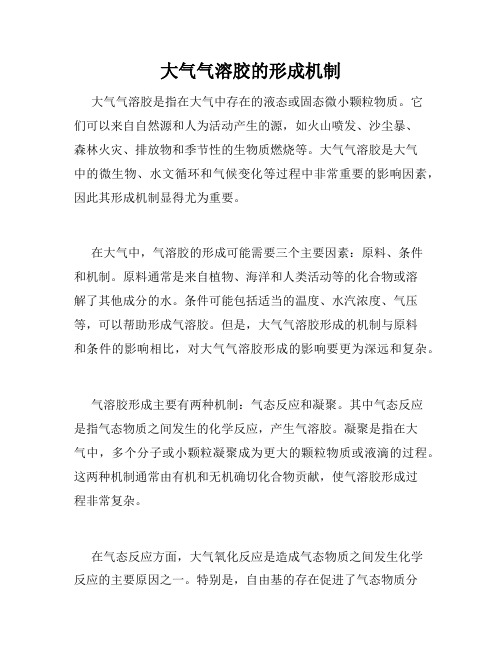 大气气溶胶的形成机制

大气气溶胶是指在大气中存在的液态或固态微小颗粒物质。它们可以来自自然源和人为活动产生的源，如火山喷发、沙尘暴、森林火灾、排放物和季节性的生物质燃烧等。大气气溶胶是大气中的微生物、水文循环和气候变化等过程中非常重要的影响因素，因此其形成机制显得尤为重要。

在大气中，气溶胶的形成可能需要三个主要因素：原料、条件和机制。原料通常是来自植物、海洋和人类活动等的化合物或溶解了其他成分的水。条件可能包括适当的温度、水汽浓度、气压等，可以帮助形成气溶胶。但是，大气气溶胶形成的机制与原料和条件的影响相比，对大气气溶胶形成的影响要更为深远和复杂。

气溶胶形成主要有两种机制：气态反应和凝聚。其中气态反应是指气态物质之间发生的化学反应，产生气溶胶。凝聚是指在大气中，多个分子或小颗粒凝聚成为更大的颗粒物质或液滴的过程。这两种机制通常由有机和无机确切化合物贡献，使气溶胶形成过程非常复杂。

在气态反应方面，大气氧化反应是造成气态物质之间发生化学反应的主要原因之一。特别是，自由基的存在促进了气态物质分